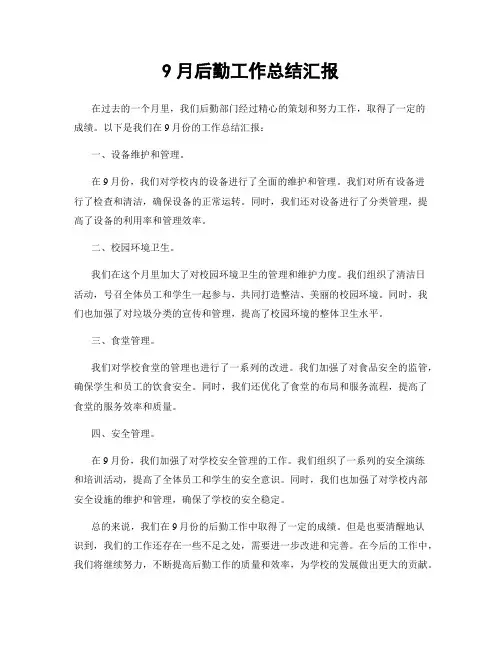 9 月后勤工作总结汇报

在过去的一个月里，我们后勤部门经过精心的策划和努力工作，取得了一定的成绩。以下是我们在 9 月份的工作总结汇报：

一、设备维护和管理。

在 9 月份，我们对学校内的设备进行了全面的维护和管理。我们对所有设备进行了检查和清洁，确保设备的正常运转。同时，我们还对设备进行了分类管理，提高了设备的利用率和管理效率。

二、校园环境卫生。

我们在这个月里加大了对校园环境卫生的管理和维护力度。我们组织了清洁日活动，号召全体员工和学生一起参与，共同打造整洁、美丽的校园环境。同时，我们也加强了对垃圾分类的宣传和管理，提高了校园环境的整体卫生水平。

三、食堂管理。

我们对学校食堂的管理也进行了一系列的改进。我们加强了对食品安全的监管，确保学生和员工的饮食安全。同时，我们还优化了食堂的布局和服务流程，提高了食堂的服务效率和质量。

四、安全管理。

在 9 月份，我们加强了对学校安全管理的工作。我们组织了一系列的安全演练和培训活动，提高了全体员工和学生的安全意识。同时，我们也加强了对学校内部安全设施的维护和管理，确保了学校的安全稳定。

总的来说，我们在 9 月份的后勤工作中取得了一定的成绩。但是也要清醒地认识到，我们的工作还存在一些不足之处，需要进一步改进和完善。在今后的工作中，我们将继续努力，不断提高后勤工作的质量和效率，为学校的发展做出更大的贡献。